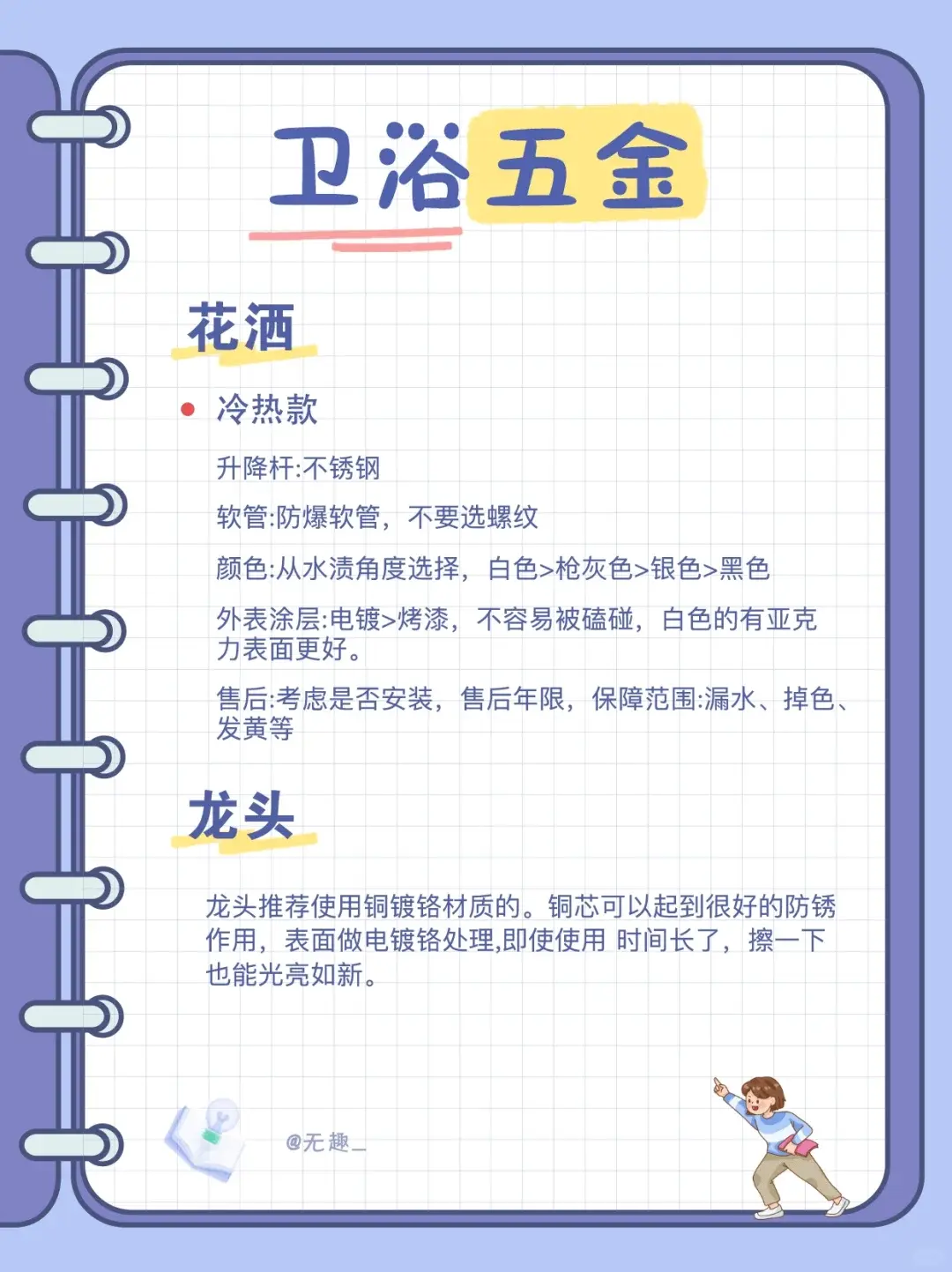 卫浴五金

花洒

• 冷热款

升降杆:不锈钢

软管:防爆软管，不要选螺纹

颜色:从水渍角度选择，白色>枪灰色>银色>黑色

外表涂层:电镀>烤漆，不容易被磕碰，白色的有亚克力表面更好。

售后:考虑是否安装，售后年限，保障范围:漏水、掉色、发黄等

龙头

龙头推荐使用铜镀铬材质的。铜芯可以起到很好的防锈作用，表面做电镀铬处理,即使使用 时间长了，擦一下也能光亮如新。

@无趣_